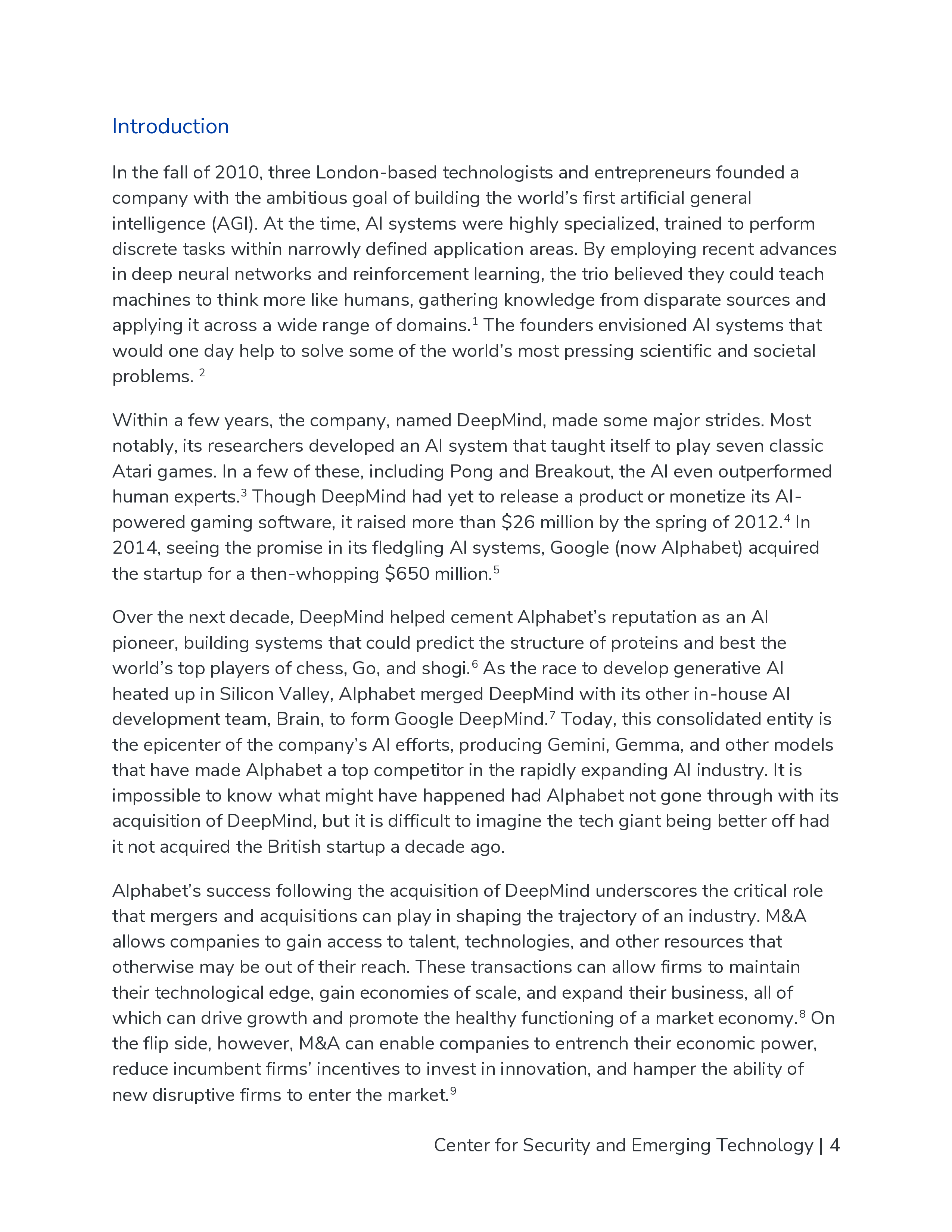 Introduction

In the fall of 2010, three London-based technologists and entrepreneurs founded a company with the ambitious goal of building the world's first artificial general intelligence (AGI). At the time, AI systems were highly specialized, trained to perform discrete tasks within narrowly defined application areas. By employing recent advances in deep neural networks and reinforcement learning, the trio believed they could teach machines to think more like humans, gathering knowledge from disparate sources and applying it across a wide range of domains.$^1$ The founders envisioned AI systems that would one day help to solve some of the world's most pressing scientific and societal problems. $^2$

Within a few years, the company, named DeepMind, made some major strides. Most notably, its researchers developed an AI system that taught itself to play seven classic Atari games. In a few of these, including Pong and Breakout, the AI even outperformed human experts.$^3$ Though DeepMind had yet to release a product or monetize its AI-powered gaming software, it raised more than \$26 million by the spring of 2012.$^4$ In 2014, seeing the promise in its fledgling AI systems, Google (now Alphabet) acquired the startup for a then-whopping \$650 million.$^5$

Over the next decade, DeepMind helped cement Alphabet's reputation as an AI pioneer, building systems that could predict the structure of proteins and best the world's top players of chess, Go, and shogi.$^6$ As the race to develop generative AI heated up in Silicon Valley, Alphabet merged DeepMind with its other in-house AI development team, Brain, to form Google DeepMind.$^7$ Today, this consolidated entity is the epicenter of the company's AI efforts, producing Gemini, Gemma, and other models that have made Alphabet a top competitor in the rapidly expanding AI industry. It is impossible to know what might have happened had Alphabet not gone through with its acquisition of DeepMind, but it is difficult to imagine the tech giant being better off had it not acquired the British startup a decade ago.

Alphabet's success following the acquisition of DeepMind underscores the critical role that mergers and acquisitions can play in shaping the trajectory of an industry. M&A allows companies to gain access to talent, technologies, and other resources that otherwise may be out of their reach. These transactions can allow firms to maintain their technological edge, gain economies of scale, and expand their business, all of which can drive growth and promote the healthy functioning of a market economy.$^8$ On the flip side, however, M&A can enable companies to entrench their economic power, reduce incumbent firms' incentives to invest in innovation, and hamper the ability of new disruptive firms to enter the market.$^9$

Center for Security and Emerging Technology | 4